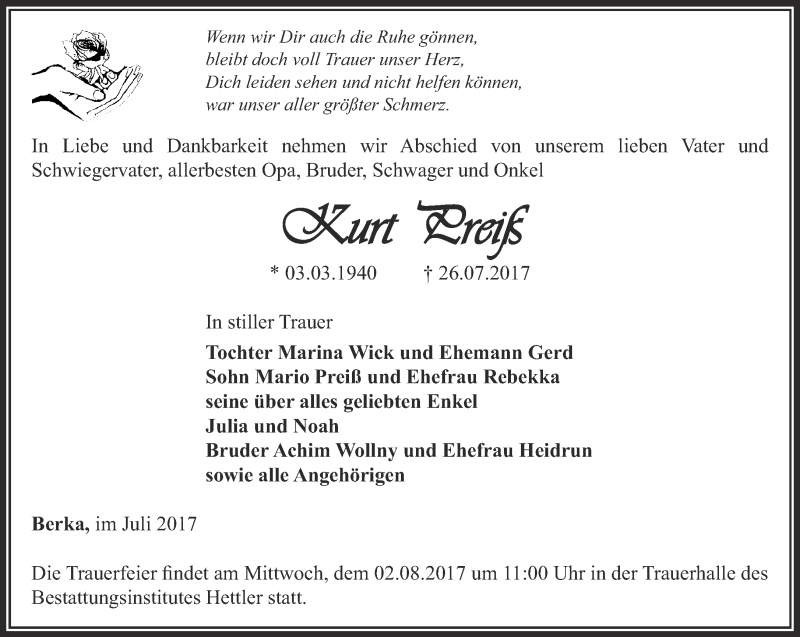 Wenn wir Dir auch die Ruhe gönnen,
bleibt doch voll Trauer unser Herz,
Dich leiden sehen und nicht helfen können,
war unser aller größter Schmerz.

In Liebe und Dankbarkeit nehmen wir Abschied von unserem lieben Vater und Schwiegervater, allerbesten Opa, Bruder, Schwager und Onkel

Kurt Preiß

* 03.03.1940 † 26.07.2017

In stiller Trauer

Tochter Marina Wick und Ehemann Gerd
Sohn Mario Preiß und Ehefrau Rebekka
seine über alles geliebten Enkel
Julia und Noah
Bruder Achim Wollny und Ehefrau Heidrun
sowie alle Angehörigen

Berka, im Juli 2017

Die Trauerfeier findet am Mittwoch, dem 02.08.2017 um 11:00 Uhr in der Trauerhalle des Bestattungsinstitutes Hettler statt.